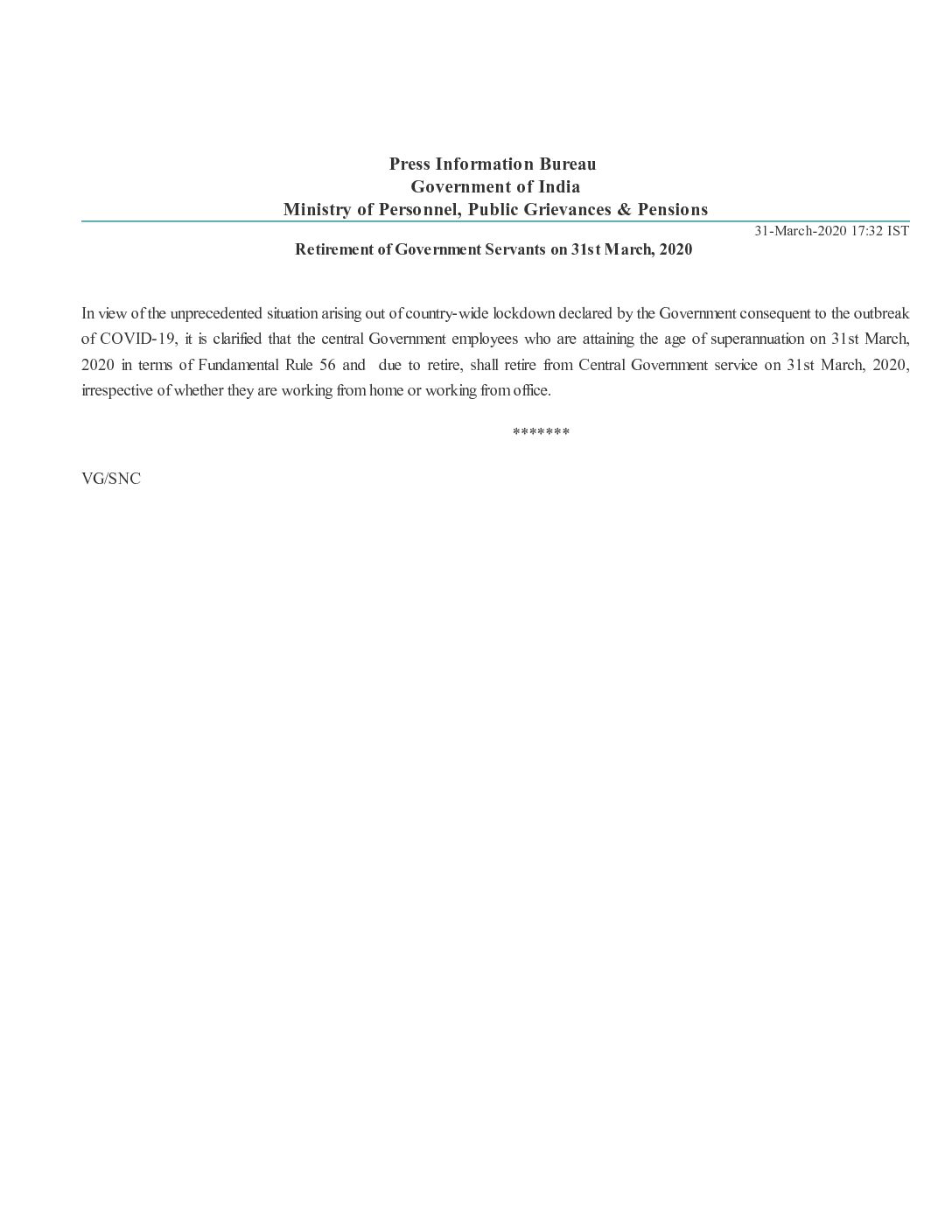 Press Information Bureau
Government of India
Ministry of Personnel, Public Grievances & Pensions

31-March-2020 17:32 IST

Retirement of Government Servants on 31st March, 2020

In view of the unprecedented situation arising out of country-wide lockdown declared by the Government consequent to the outbreak of COVID-19, it is clarified that the central Government employees who are attaining the age of superannuation on 31st March, 2020 in terms of Fundamental Rule 56 and due to retire, shall retire from Central Government service on 31st March, 2020, irrespective of whether they are working from home or working from office.

*******

VG/SNC